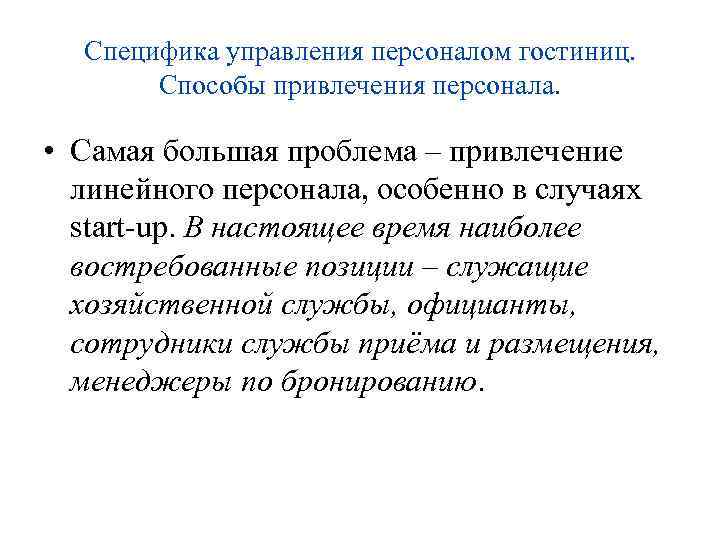 Специфика управления персоналом гостиниц. Способы привлечения персонала.

• Самая большая проблема – привлечение линейного персонала, особенно в случаях start-up. В настоящее время наиболее востребованные позиции – служащие хозяйственной службы, официанты, сотрудники службы приёма и размещения, менеджеры по бронированию.